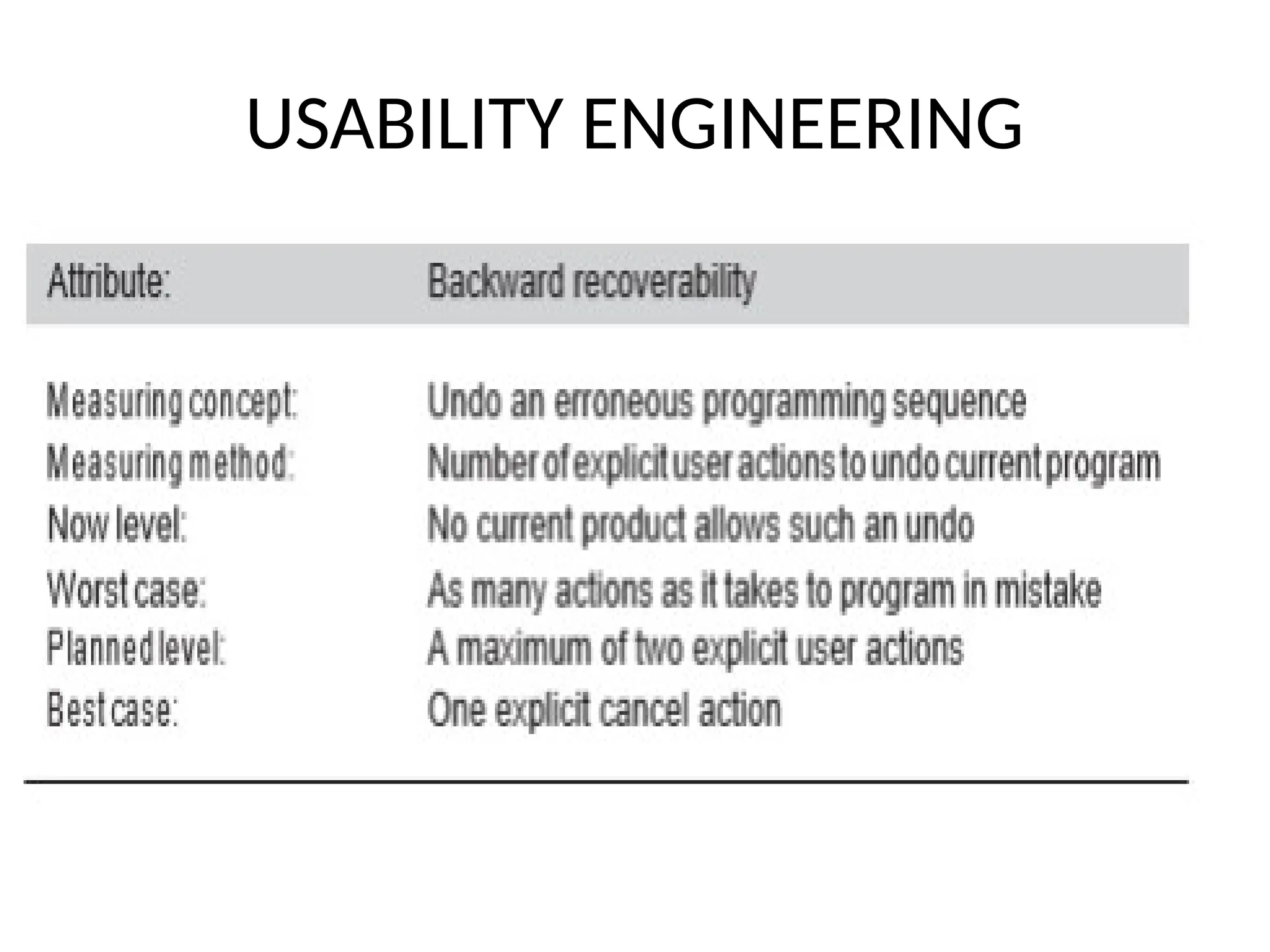 USABILITY ENGINEERING

| Attribute: | Backward recoverability |
|---|---|
| Measuring concept: | Undo an erroneous programming sequence |
| Measuring method: | Number of explicit user actions to undo current program |
| Now level: | No current product allows such an undo |
| Worst case: | As many actions as it takes to program in mistake |
| Planned level: | A maximum of two explicit user actions |
| Best case: | One explicit cancel action |